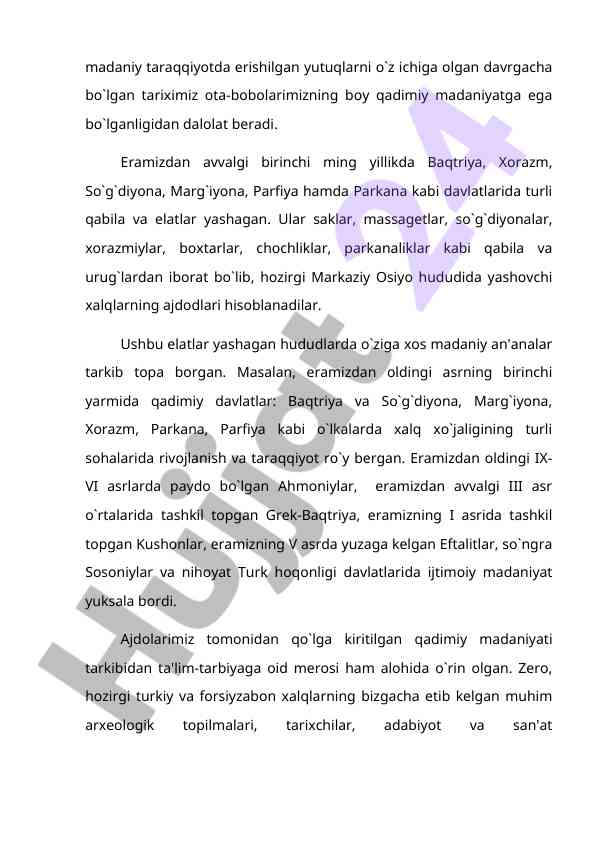 madaniy taraqqiyotda erishilgan yutuqlarni o`z ichiga olgan davrgacha bo`lgan tariximiz ota-bobolarimizning boy qadimiy madaniyatga ega bo`lganligidan dalolat beradi.

Eramizdan avvalgi birinchi ming yillikda Baqtriya, Xorazm, So`g`diyona, Marg`iyona, Parfiya hamda Parkana kabi davlatlarida turli qabila va elatlar yashagan. Ular saklar, massagetlar, so`g`diyonalar, xorazmiylar, boxtarlar, chochliklar, parkanaliklar kabi qabila va urug`lardan iborat bo`lib, hozirgi Markaziy Osiyo hududida yashovchi xalqlarning ajdodlari hisoblanadilar.

Ushbu elatlar yashagan hududlarda o`ziga xos madaniy an'analar tarkib topa borgan. Masalan, eramizdan oldingi asrning birinchi yarmida qadimiy davlatlar: Baqtriya va So`g`diyona, Marg`iyona, Xorazm, Parkana, Parfiya kabi o`lkalarda xalq xo`jaligining turli sohalarida rivojlanish va taraqqiyot ro`y bergan. Eramizdan oldingi IX-VI asrlarda paydo bo`lgan Ahmoniylar, eramizdan avvalgi III asr o`rtalarida tashkil topgan Grek-Baqtriya, eramizning I asrida tashkil topgan Kushonlar, eramizning V asrda yuzaga kelgan Eftalitlar, so`ngra Sosoniylar va nihoyat Turk hoqonligi davlatlarida ijtimoiy madaniyat yuksala bordi.

Ajdolarimiz tomonidan qo`lga kiritilgan qadimiy madaniyati tarkibidan ta'lim-tarbiyaga oid merosi ham alohida o`rin olgan. Zero, hozirgi turkiy va forsiyzabon xalqlarning bizgacha etib kelgan muhim arxeologik topilmalari, tarixchilar, adabiyot va san'at

Hujjat 24